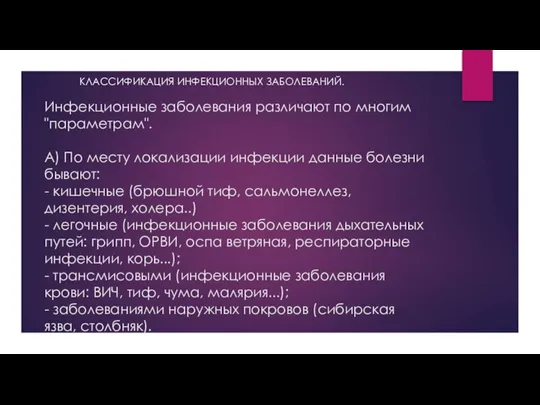 КЛАССИФИКАЦИЯ ИНФЕКЦИОННЫХ ЗАБОЛЕВАНИЙ.

Инфекционные заболевания различают по многим "параметрам".

А) По месту локализации инфекции данные болезни бывают:
- кишечные (брюшной тиф, сальмонеллез, дизентерия, холера..)
- легочные (инфекционные заболевания дыхательных путей: грипп, ОРВИ, оспа ветряная, респираторные инфекции, корь...);
- трансмисовыми (инфекционные заболевания крови: ВИЧ, тиф, чума, малярия...);
- заболеваниями наружных покровов (сибирская язва, столбняк).